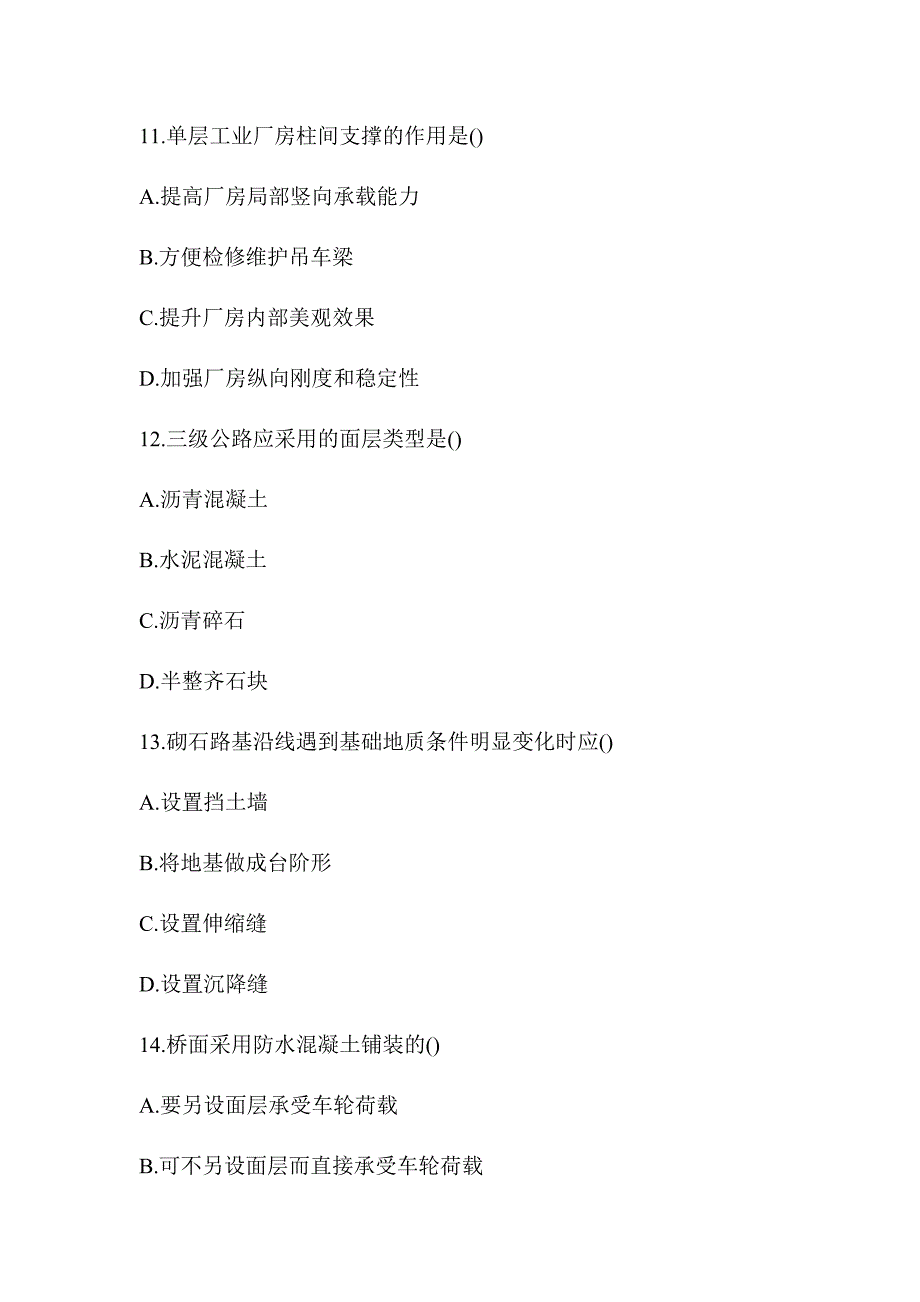 11.单层工业厂房柱间支撑的作用是()

A.提高厂房局部竖向承载能力

B.方便检修维护吊车梁

C.提升厂房内部美观效果

D.加强厂房纵向刚度和稳定性

12.三级公路应采用的面层类型是()

A.沥青混凝土

B.水泥混凝土

C.沥青碎石

D.半整齐石块

13.砌石路基沿线遇到基础地质条件明显变化时应()

A.设置挡土墙

B.将地基做成台阶形

C.设置伸缩缝

D.设置沉降缝

14.桥面采用防水混凝土铺装的()

A.要另设面层承受车轮荷载

B.可不另设面层而直接承受车轮荷载